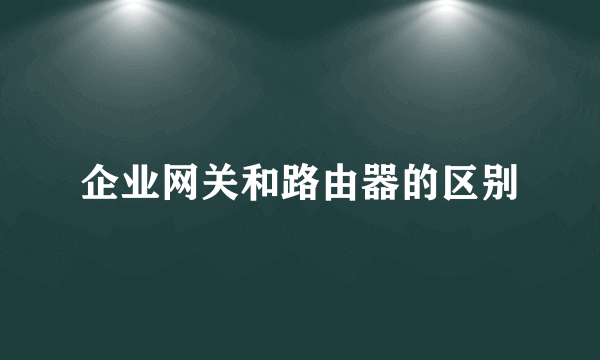 企业网关和路由器的区别